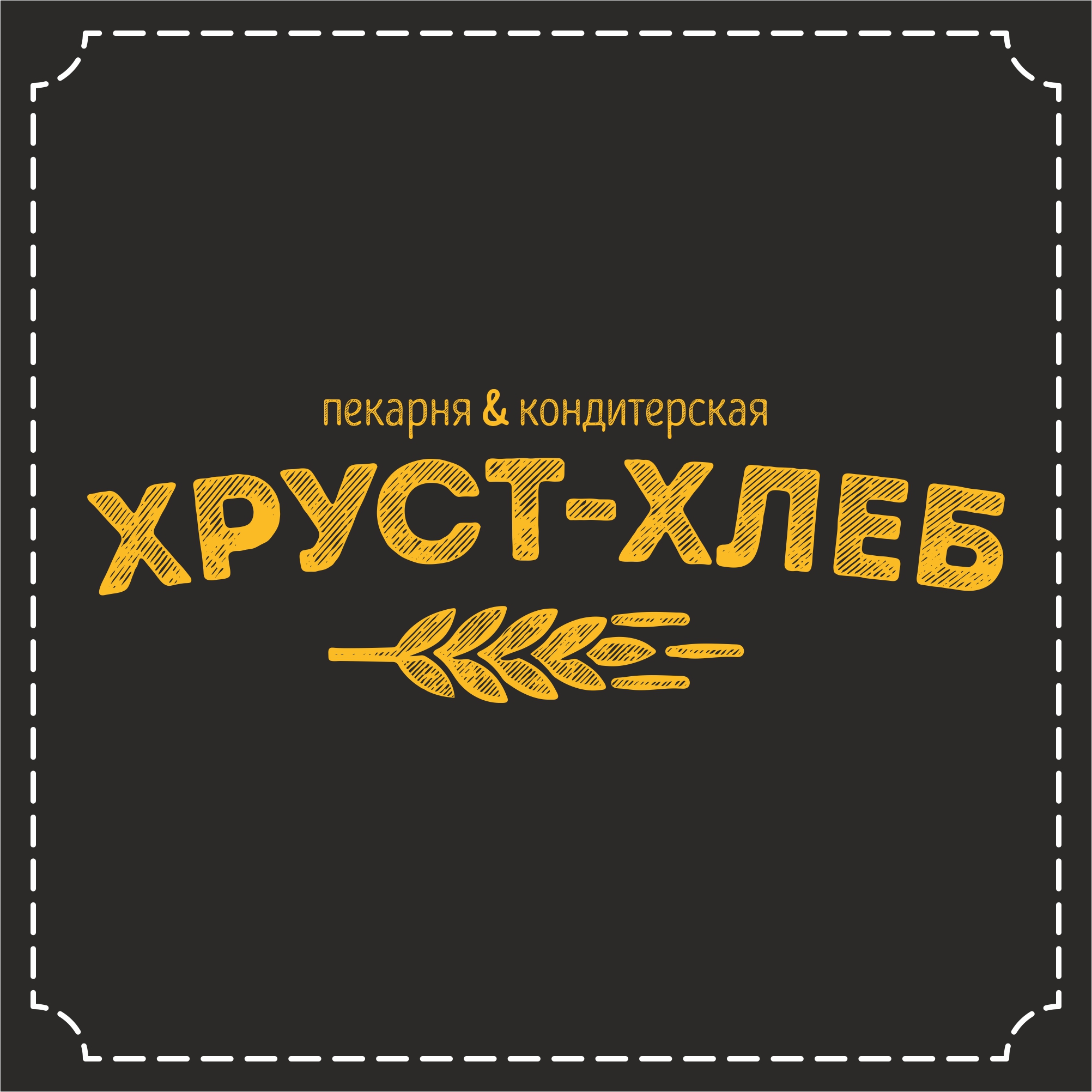 пекарня & кондитерская

ХРУСТ-ХЛЕБ